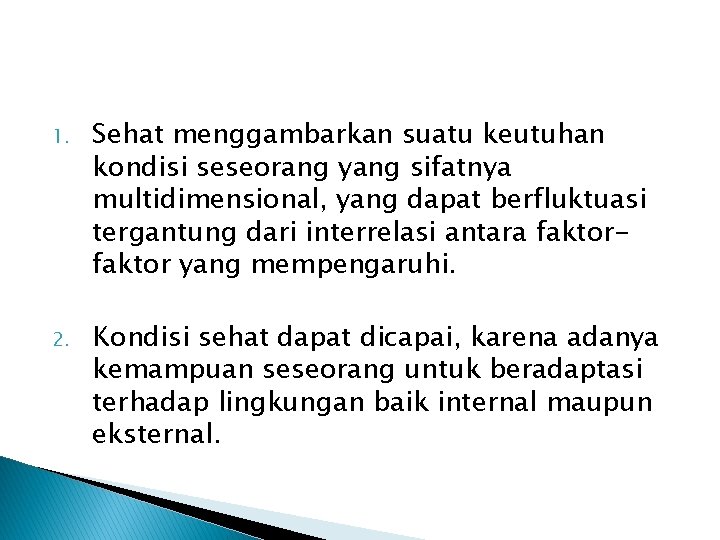 1. Sehat menggambarkan suatu keutuhan kondisi seseorang yang sifatnya multidimensional, yang dapat berfluktuasi tergantung dari interrelasi antara faktor-faktor yang mempengaruhi.

2. Kondisi sehat dapat dicapai, karena adanya kemampuan seseorang untuk beradaptasi terhadap lingkungan baik internal maupun eksternal.